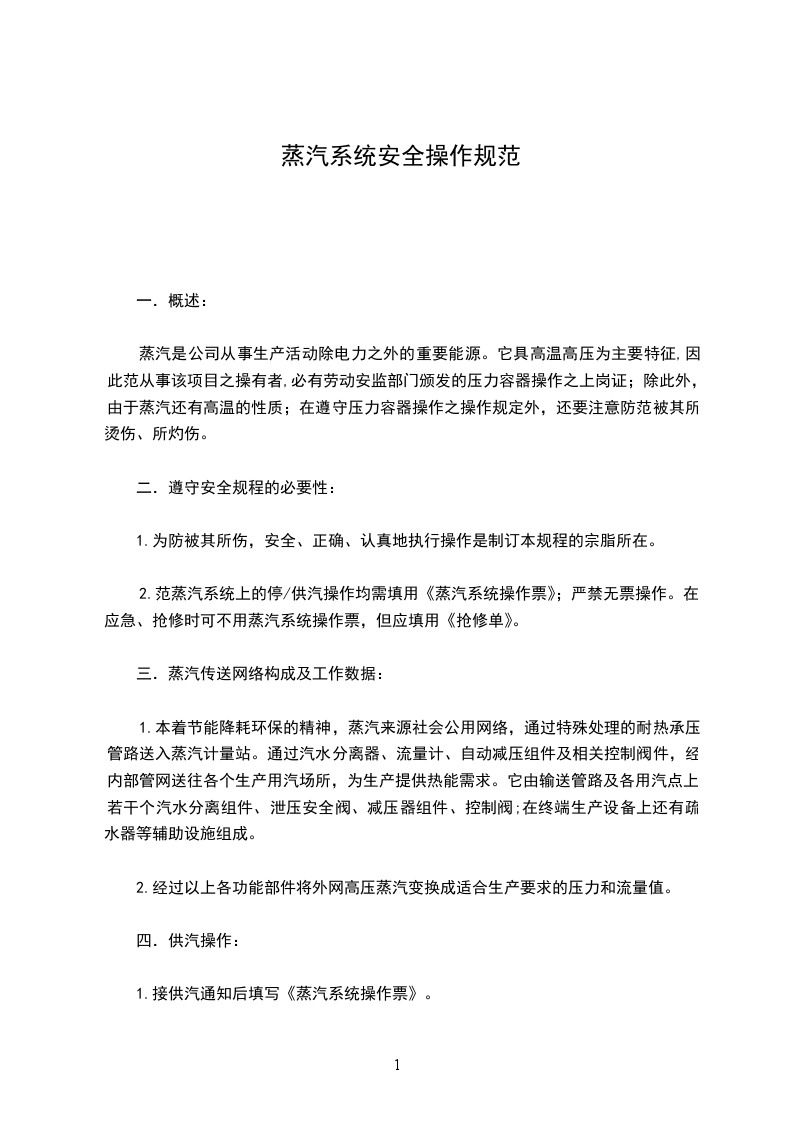 蒸汽系统安全操作规范

一．概述：

蒸汽是公司从事生产活动除电力之外的重要能源。它具高温高压为主要特征,因此范从事该项目之操有者,必有劳动安监部门颁发的压力容器操作之上岗证；除此外，由于蒸汽还有高温的性质；在遵守压力容器操作之操作规定外，还要注意防范被其所烫伤、所灼伤。

二．遵守安全规程的必要性：

1.为防被其所伤，安全、正确、认真地执行操作是制订本规程的宗脂所在。

2.范蒸汽系统上的停/供汽操作均需填用《蒸汽系统操作票》；严禁无票操作。在应急、抢修时可不用蒸汽系统操作票，但应填用《抢修单》。

三．蒸汽传送网络构成及工作数据：

1.本着节能降耗环保的精神，蒸汽来源社会公用网络，通过特殊处理的耐热承压管路送入蒸汽计量站。通过汽水分离器、流量计、自动减压组件及相关控制阀件，经内部管网送往各个生产用汽场所，为生产提供热能需求。它由输送管路及各用汽点上若干个汽水分离组件、泄压安全阀、减压器组件、控制阀;在终端生产设备上还有疏水器等辅助设施组成。

2.经过以上各功能部件将外网高压蒸汽变换成适合生产要求的压力和流量值。

四．供汽操作：

1.接供汽通知后填写《蒸汽系统操作票》。

1